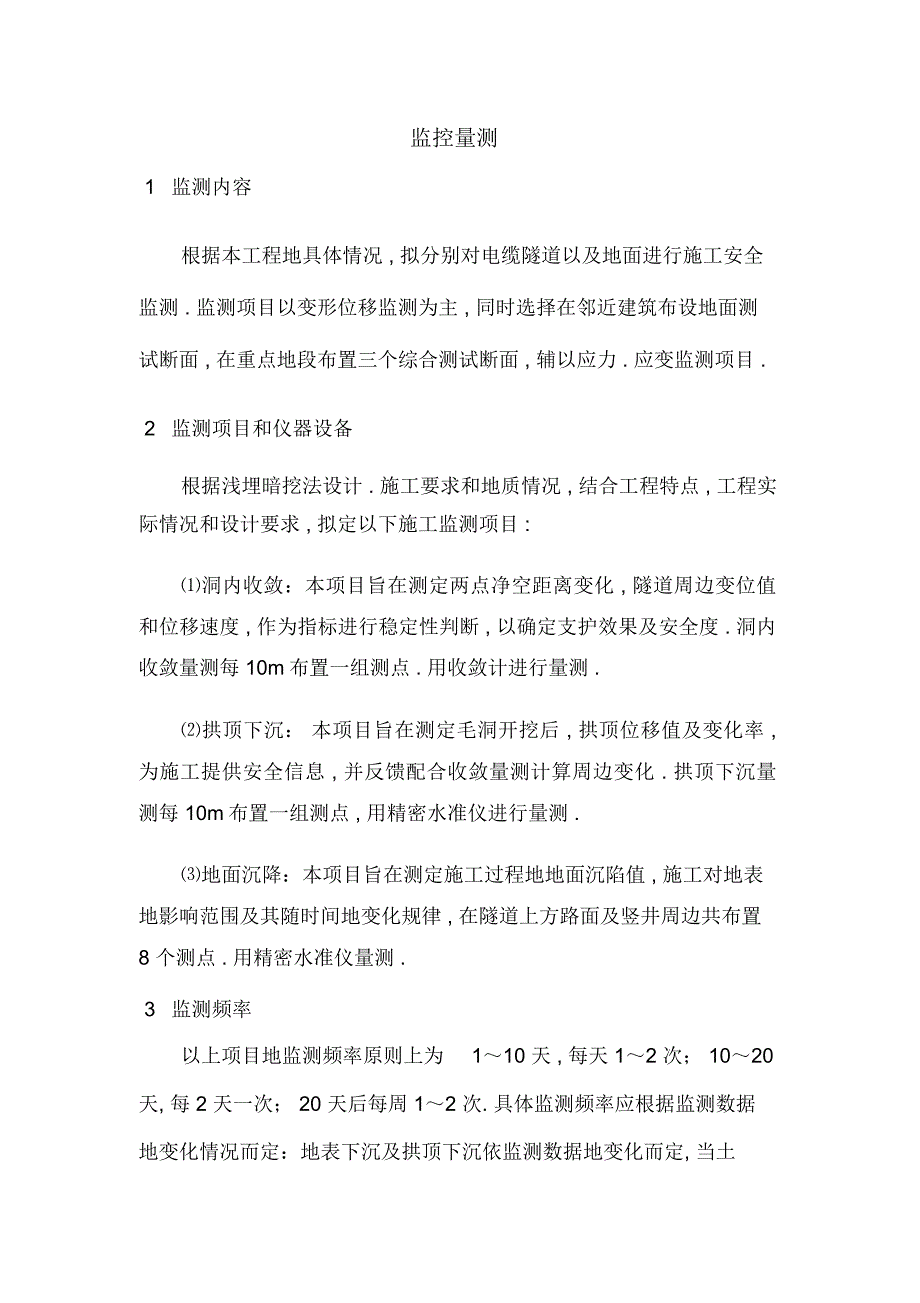 监控量测

1 监测内容

根据本工程地具体情况，拟分别对电缆隧道以及地面进行施工安全监测．监测项目以变形位移监测为主，同时选择在邻近建筑布设地面测试断面，在重点地段布置三个综合测试断面，辅以应力．应变监测项目．

2 监测项目和仪器设备

根据浅埋暗挖法设计．施工要求和地质情况，结合工程特点，工程实际情况和设计要求，拟定以下施工监测项目：

⑴洞内收敛：本项目旨在测定两点净空距离变化，隧道周边变位值和位移速度，作为指标进行稳定性判断，以确定支护效果及安全度．洞内收敛量测每 10m 布置一组测点．用收敛计进行量测．

⑵拱顶下沉： 本项目旨在测定毛洞开挖后，拱顶位移值及变化率，为施工提供安全信息，并反馈配合收敛量测计算周边变化．拱顶下沉量测每 10m 布置一组测点，用精密水准仪进行量测．

⑶地面沉降：本项目旨在测定施工过程地地面沉陷值，施工对地表地影响范围及其随时间地变化规律，在隧道上方路面及竖井周边共布置 8 个测点．用精密水准仪量测．

3 监测频率

以上项目地监测频率原则上为 1～10 天，每天 1～2 次； 10～20 天, 每 2 天一次； 20 天后每周 1～2 次. 具体监测频率应根据监测数据地变化情况而定：地表下沉及拱顶下沉依监测数据地变化而定, 当土